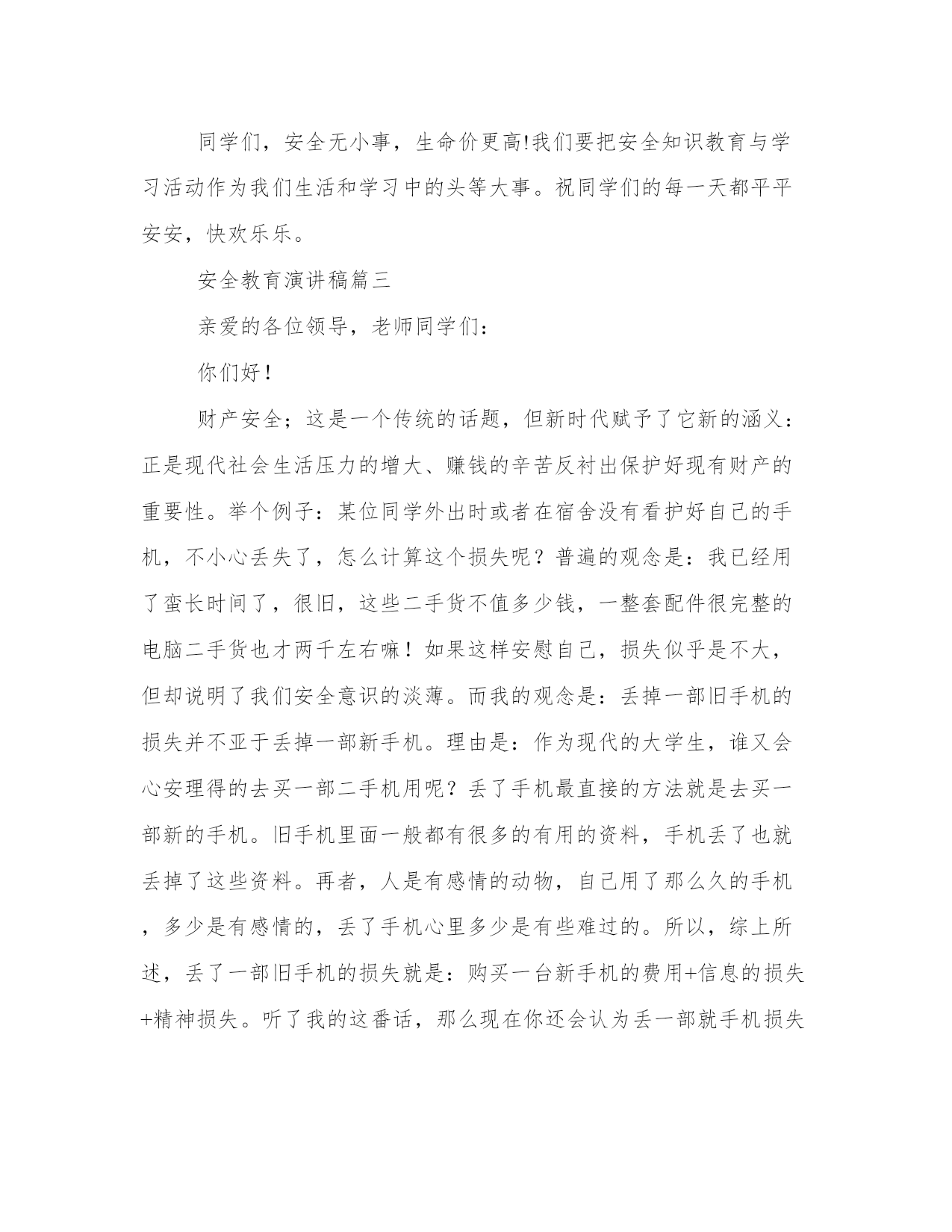 同学们，安全无小事，生命价更高!我们要把安全知识教育与学习活动作为我们生活和学习中的头等大事。祝同学们的每一天都平平安安，快欢乐乐。

安全教育演讲稿篇三

亲爱的各位领导，老师同学们：

你们好！

财产安全；这是一个传统的话题，但新时代赋予了它新的涵义：正是现代社会生活压力的增大、赚钱的辛苦反衬出保护好现有财产的重要性。举个例子：某位同学外出时或者在宿舍没有看护好自己的手机，不小心丢失了，怎么计算这个损失呢？普遍的观念是：我已经用了蛮长时间了，很旧，这些二手货不值多少钱，一整套配件很完整的电脑二手货也才两千左右嘛！如果这样安慰自己，损失似乎是不大，但却说明了我们安全意识的淡薄。而我的观念是：丢掉一部旧手机的损失并不亚于丢掉一部新手机。理由是：作为现代的大学生，谁又会心安理得的去买一部二手机用呢？丢了手机最直接的方法就是去买一部新的手机。旧手机里面一般都有很多的有用的资料，手机丢了也就丢掉了这些资料。再者，人是有感情的动物，自己用了那么久的手机，多少是有感情的，丢了手机心里多少是有些难过的。所以，综上所述，丢了一部旧手机的损失就是：购买一台新手机的费用+信息的损失+精神损失。听了我的这番话，那么现在你还会认为丢一部就手机损失